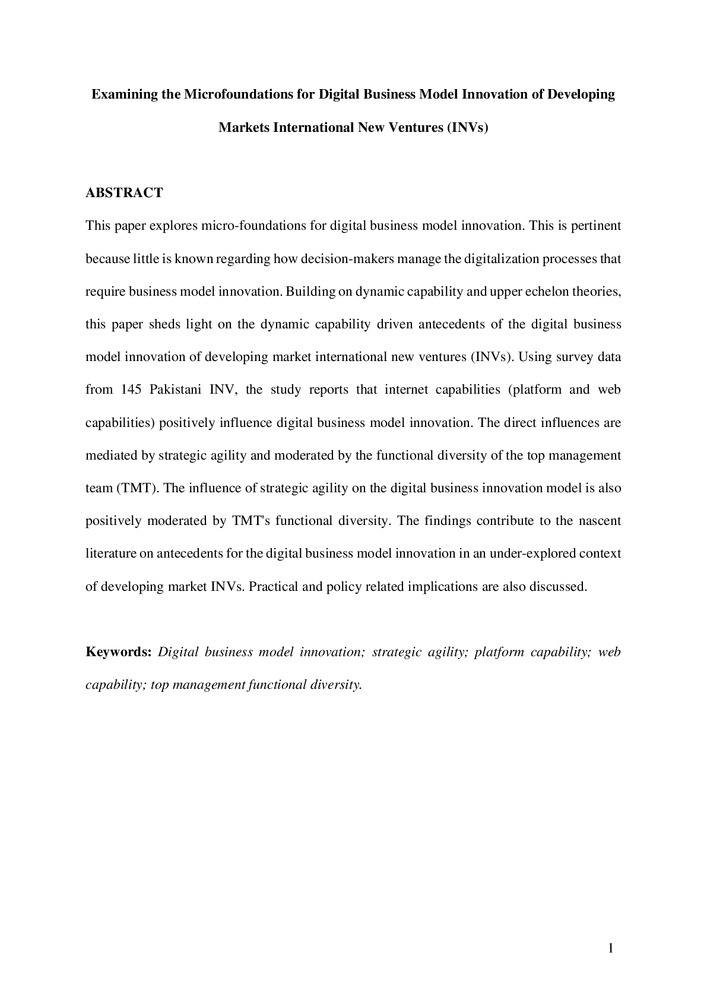 Examining the Microfoundations for Digital Business Model Innovation of Developing Markets International New Ventures (INVs)

ABSTRACT

This paper explores micro-foundations for digital business model innovation. This is pertinent because little is known regarding how decision-makers manage the digitalization processes that require business model innovation. Building on dynamic capability and upper echelon theories, this paper sheds light on the dynamic capability driven antecedents of the digital business model innovation of developing market international new ventures (INVs). Using survey data from 145 Pakistani INV, the study reports that internet capabilities (platform and web capabilities) positively influence digital business model innovation. The direct influences are mediated by strategic agility and moderated by the functional diversity of the top management team (TMT). The influence of strategic agility on the digital business innovation model is also positively moderated by TMT's functional diversity. The findings contribute to the nascent literature on antecedents for the digital business model innovation in an under-explored context of developing market INVs. Practical and policy related implications are also discussed.

Keywords: Digital business model innovation; strategic agility; platform capability; web capability; top management functional diversity.

1